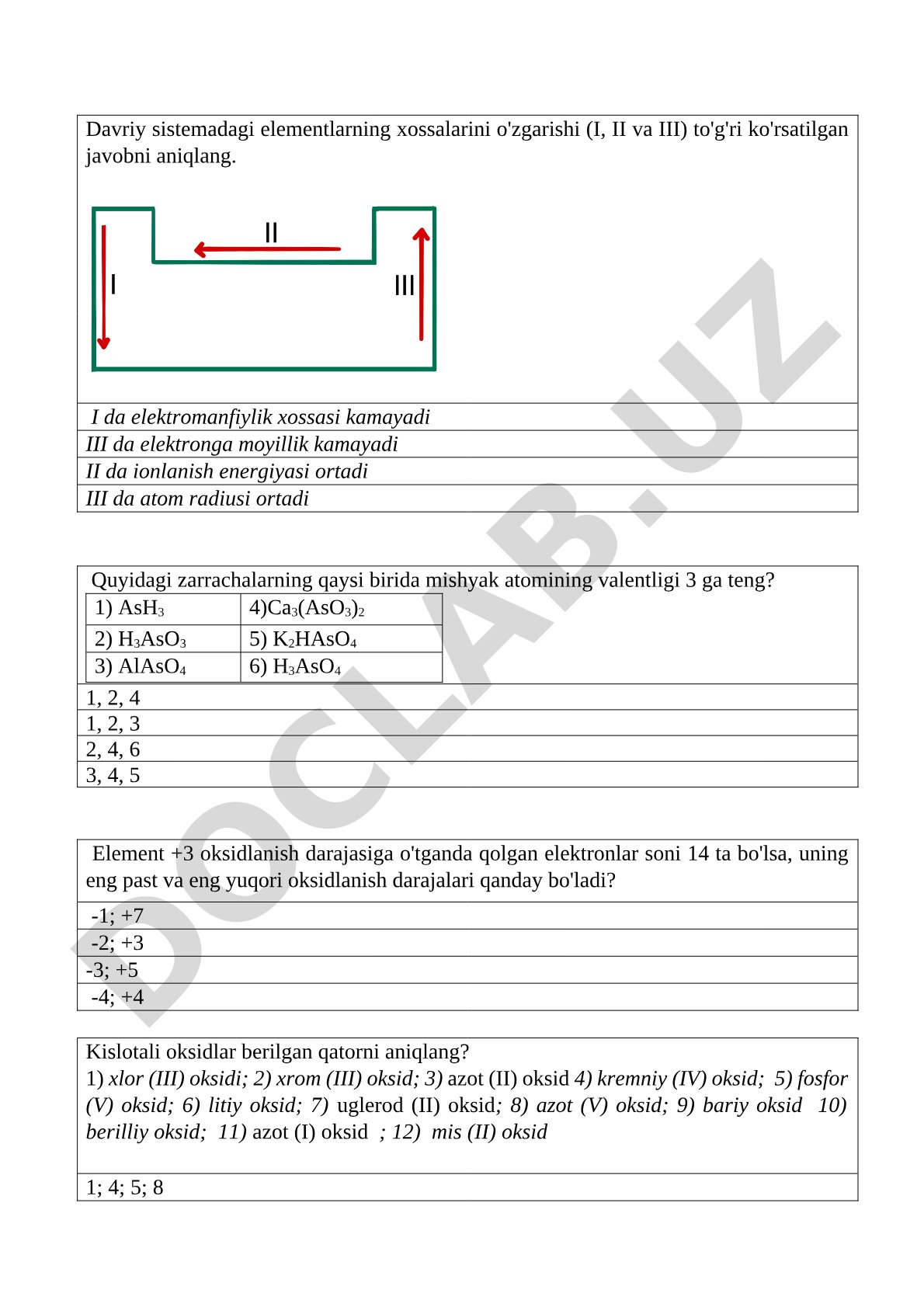 Davriy sistemadagi elementlarning xossalarini o'zgarishi (I, II va III) to'g'ri ko'rsatilgan javobni aniqlang.

II

I

III

I da elektromanfiylik xossasi kamayadi

III da elektronga moyillik kamayadi

II da ionlanish energiyasi ortadi

III da atom radiusi ortadi

Quyidagi zarrachalarning qaysi birida mishyak atomining valentligi 3 ga teng?

| 1) $AsH_3$ | 4)$Ca_3(AsO_3)_2$ |
|---|---|
| 2) $H_3AsO_3$ | 5) $K_2HAsO_4$ |
| 3) $AlAsO_4$ | 6) $H_3AsO_4$ |

1, 2, 4

1, 2, 3

2, 4, 6

3, 4, 5

Element +3 oksidlanish darajasiga o'tganda qolgan elektronlar soni 14 ta bo'lsa, uning eng past va eng yuqori oksidlanish darajalari qanday bo'ladi?

-1; +7

-2; +3

-3; +5

-4; +4

Kislotali oksidlar berilgan qatorni aniqlang?
1) xlor (III) oksidi; 2) xrom (III) oksid; 3) azot (II) oksid 4) kremniy (IV) oksid; 5) fosfor (V) oksid; 6) litiy oksid; 7) uglerod (II) oksid; 8) azot (V) oksid; 9) bariy oksid 10) berilliy oksid; 11) azot (I) oksid ; 12) mis (II) oksid

1; 4; 5; 8

DOCLAB.UZ